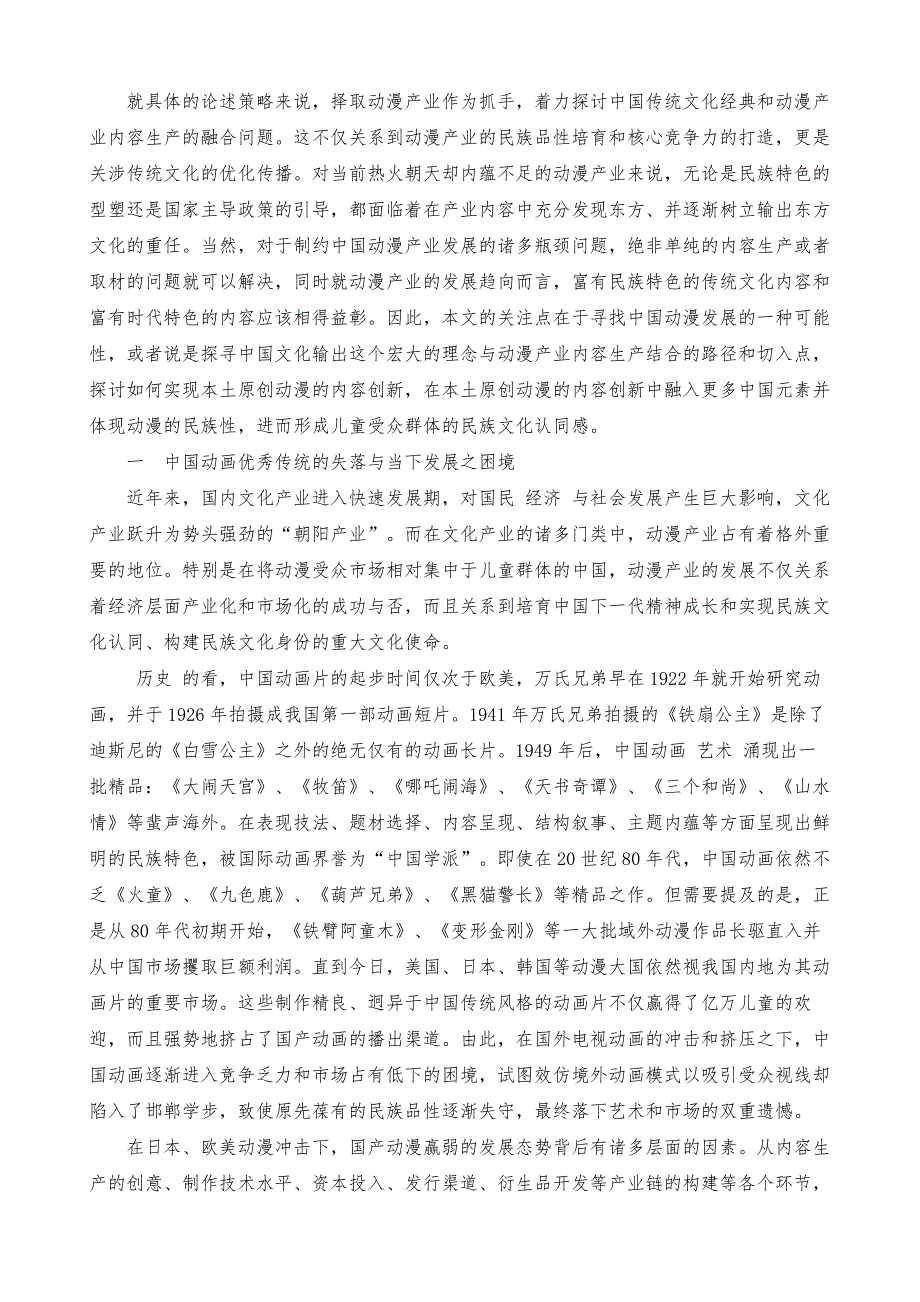 就具体的论述策略来说，择取动漫产业作为抓手，着力探讨中国传统文化经典和动漫产业内容生产的融合问题。这不仅关系到动漫产业的民族品性培育和核心竞争力的打造，更是关涉传统文化的优化传播。对当前热火朝天却内蕴不足的动漫产业来说，无论是民族特色的型塑还是国家主导政策的引导，都面临着在产业内容中充分发现东方、并逐渐树立输出东方文化的重任。当然，对于制约中国动漫产业发展的诸多瓶颈问题，绝非单纯的内容生产或者取材的问题就可以解决，同时就动漫产业的发展趋向而言，富有民族特色的传统文化内容和富有时代特色的内容应该相得益彰。因此，本文的关注点在于寻找中国动漫发展的一种可能性，或者说是探寻中国文化输出这个宏大的理念与动漫产业内容生产结合的路径和切入点，探讨如何实现本土原创动漫的内容创新，在本土原创动漫的内容创新中融入更多中国元素并体现动漫的民族性，进而形成儿童受众群体的民族文化认同感。

一　中国动画优秀传统的失落与当下发展之困境

近年来，国内文化产业进入快速发展期，对国民 经济 与社会发展产生巨大影响，文化产业跃升为势头强劲的“朝阳产业”。而在文化产业的诸多门类中，动漫产业占有着格外重要的地位。特别是在将动漫受众市场相对集中于儿童群体的中国，动漫产业的发展不仅关系着经济层面产业化和市场化的成功与否，而且关系到培育中国下一代精神成长和实现民族文化认同、构建民族文化身份的重大文化使命。

历史 的看，中国动画片的起步时间仅次于欧美，万氏兄弟早在1922年就开始研究动画，并于1926年拍摄成我国第一部动画短片。1941年万氏兄弟拍摄的《铁扇公主》是除了迪斯尼的《白雪公主》之外的绝无仅有的动画长片。1949年后，中国动画 艺术 涌现出一批精品：《大闹天宫》、《牧笛》、《哪吒闹海》、《天书奇谭》、《三个和尚》、《山水情》等蜚声海外。在表现技法、题材选择、内容呈现、结构叙事、主题内蕴等方面呈现出鲜明的民族特色，被国际动画界誉为“中国学派”。即使在20世纪80年代，中国动画依然不乏《火童》、《九色鹿》、《葫芦兄弟》、《黑猫警长》等精品之作。但需要提及的是，正是从80年代初期开始，《铁臂阿童木》、《变形金刚》等一大批域外动漫作品长驱直入并从中国市场攫取巨额利润。直到今日，美国、日本、韩国等动漫大国依然视我国内地为其动画片的重要市场。这些制作精良、迥异于中国传统风格的动画片不仅赢得了亿万儿童的欢迎，而且强势地挤占了国产动画的播出渠道。由此，在国外电视动画的冲击和挤压之下，中国动画逐渐进入竞争乏力和市场占有低下的困境，试图效仿境外动画模式以吸引受众视线却陷入了邯郸学步，致使原先葆有的民族品性逐渐失守，最终落下艺术和市场的双重遗憾。

在日本、欧美动漫冲击下，国产动漫羸弱的发展态势背后有诸多层面的因素。从内容生产的创意、制作技术水平、资本投入、发行渠道、衍生品开发等产业链的构建等各个环节，